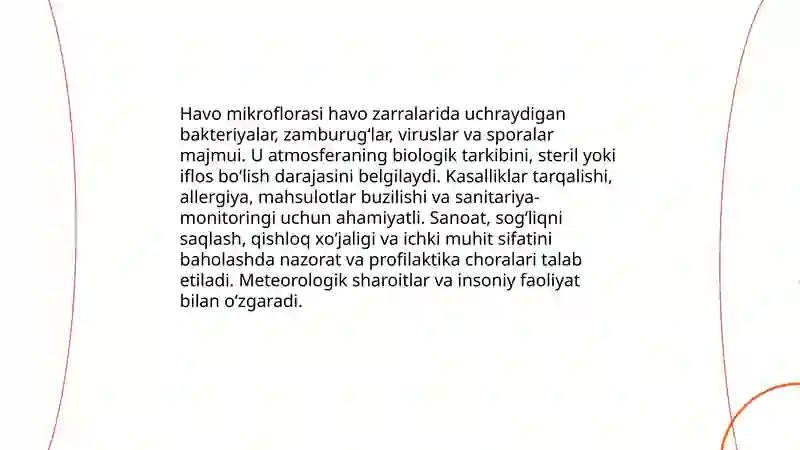 Havo mikroflorasi havo zarralarida uchraydigan bakteriyalar, zamburug‘lar, viruslar va sporalar majmui. U atmosferaning biologik tarkibini, steril yoki iflos bo‘lish darajasini belgilaydi. Kasalliklar tarqalishi, allergiya, mahsulotlar buzilishi va sanitariya-monitoringi uchun ahamiyatli. Sanoat, sog‘liqni saqlash, qishloq xo‘jaligi va ichki muhit sifatini baholashda nazorat va profilaktika choralari talab etiladi. Meteorologik sharoitlar va insoniy faoliyat bilan o‘zgaradi.